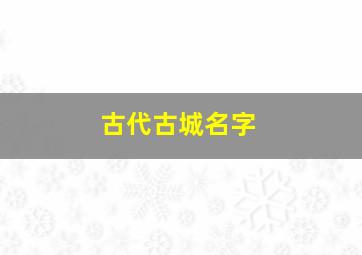 古代古城名字